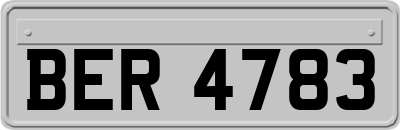 BER 4783